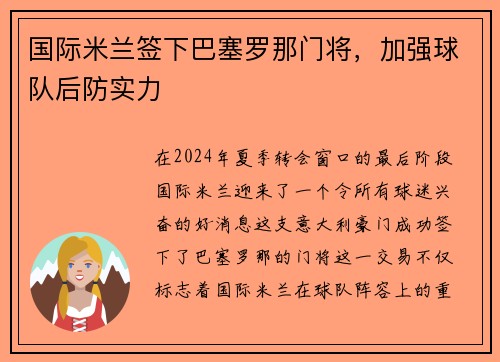 国际米兰签下巴塞罗那门将，加强球队后防实力

在2024年夏季转会窗口的最后阶段国际米兰迎来了一个令所有球迷兴奋的好消息这支意大利豪门成功签下了巴塞罗那的门将这一交易不仅标志着国际米兰在球队阵容上的重